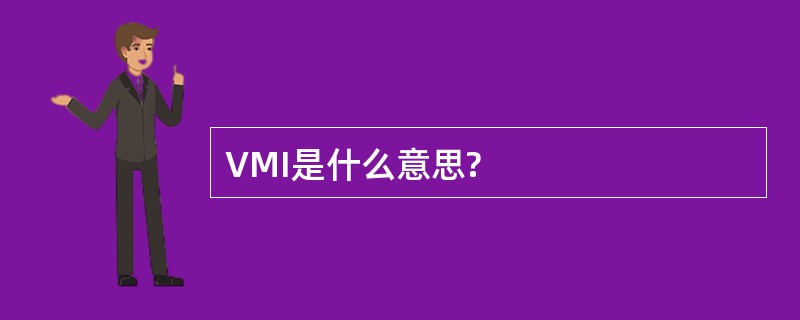 VMI是什么意思?